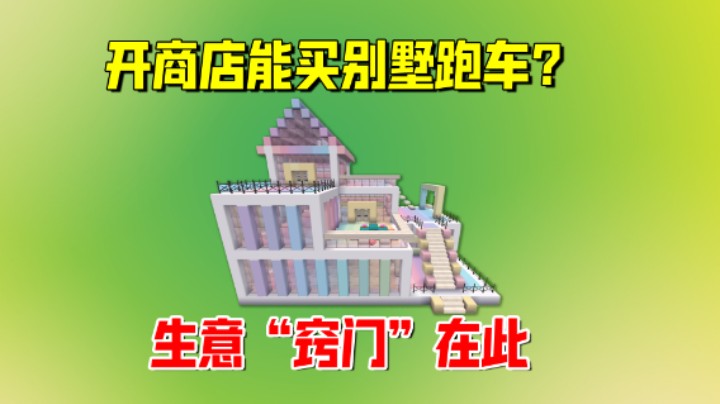 开商店能买别墅跑车？

生意“窍门”在此